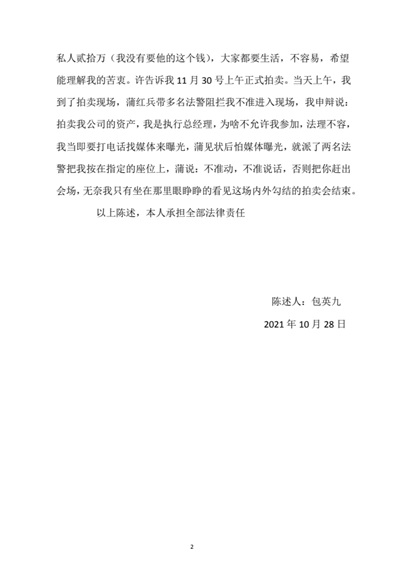 私人贰拾万（我没有要他的这个钱），大家都要生活，不容易，希望能理解我的苦衷。许告诉我 11 月 30 号上午正式拍卖。当天上午，我到了拍卖现场，蒲红兵带多名法警阻拦我不准进入现场，我申辩说：拍卖我公司的资产，我是执行总经理，为啥不允许我参加，法理不容，我当即要打电话找媒体来曝光，蒲见状后怕媒体曝光，就派了两名法警把我按在指定的座位上，蒲说：不准动，不准说话，否则把你赶出会场，无奈我只有坐在那里眼睁睁的看见这场内外勾结的拍卖会结束。

以上陈述，本人承担全部法律责任

陈述人：包英九

2021 年 10 月 28 日

2